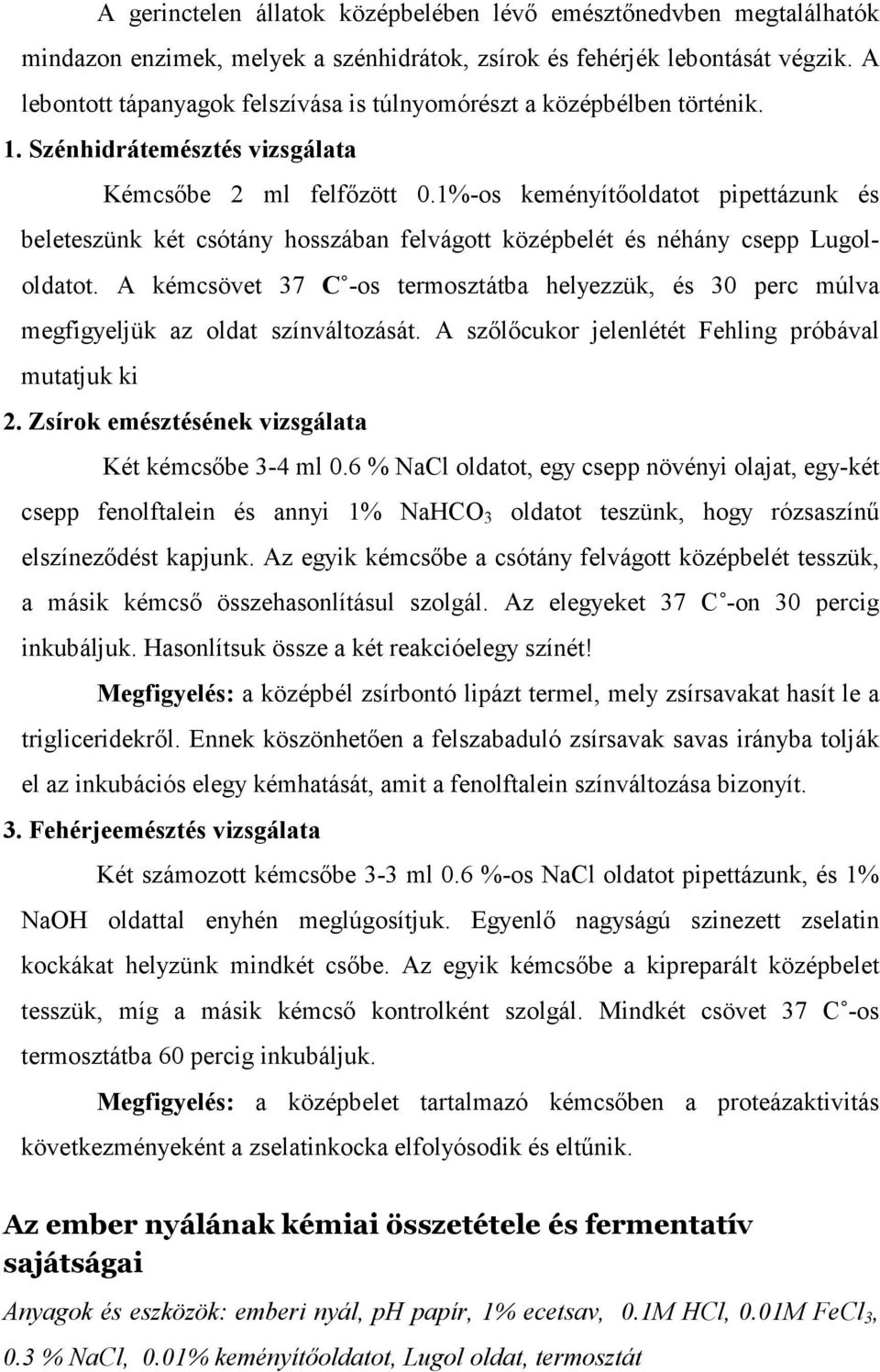 A gerinctelen állatok középbelében lévő emésztőnedvben megtalálhatók mindazon enzimek, melyek a szénhidrátok, zsírok és fehérjék lebontását végzik. A lebontott tápanyagok felszívása is túlnyomórészt a középbélben történik.

1. Szénhidrátemésztés vizsgálata

Kémcsőbe 2 ml felfőzött 0.1%-os keményítőoldatot pipettázunk és beleteszünk két csótány hosszában felvágott középbelét és néhány csepp Lugol-oldatot. A kémcsövet 37 C°-os termosztátba helyezzük, és 30 perc múlva megfigyeljük az oldat színváltozását. A szőlőcukor jelenlétét Fehling próbával mutatjuk ki

2. Zsírok emésztésének vizsgálata

Két kémcsőbe 3-4 ml 0.6 % NaCl oldatot, egy csepp növényi olajat, egy-két csepp fenolftalein és annyi 1% $NaHCO_3$ oldatot teszünk, hogy rózsaszínű elszíneződést kapjunk. Az egyik kémcsőbe a csótány felvágott középbelét tesszük, a másik kémcső összehasonlításul szolgál. Az elegyeket 37 C°-on 30 percig inkubáljuk. Hasonlítsuk össze a két reakcióelegy színét!

Megfigyelés: a középbél zsírbontó lipázt termel, mely zsírsavakat hasít le a trigliceridekről. Ennek köszönhetően a felszabaduló zsírsavak savas irányba tolják el az inkubációs elegy kémhatását, amit a fenolftalein színváltozása bizonyít.

3. Fehérjeemésztés vizsgálata

Két számozott kémcsőbe 3-3 ml 0.6 %-os NaCl oldatot pipettázunk, és 1% NaOH oldattal enyhén meglúgosítjuk. Egyenlő nagyságú szinezett zselatin kockákat helyzünk mindkét csőbe. Az egyik kémcsőbe a kipreparált középbelet tesszük, míg a másik kémcső kontrolként szolgál. Mindkét csövet 37 C°-os termosztátba 60 percig inkubáljuk.

Megfigyelés: a középbelet tartalmazó kémcsőben a proteázaktivitás következményeként a zselatinkocka elfolyósodik és eltűnik.

Az ember nyálának kémiai összetétele és fermentatív sajátságai

Anyagok és eszközök: emberi nyál, pH papír, 1% ecetsav, 0.1M HCl, 0.01M $FeCl_3$, 0.3 % NaCl, 0.01% keményítőoldatot, Lugol oldat, termosztát